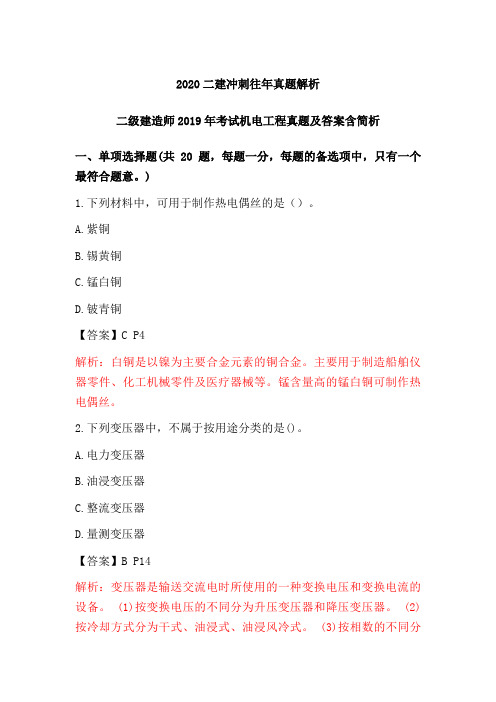 2020 二建冲刺往年真题解析

二级建造师 2019 年考试机电工程真题及答案含简析

一、单项选择题(共 20 题，每题一分，每题的备选项中，只有一个最符合题意。)

1.下列材料中，可用于制作热电偶丝的是()。

A.紫铜

B.锡黄铜

C.锰白铜

D.铍青铜

【答案】C P4

解析：白铜是以镍为主要合金元素的铜合金。主要用于制造船舶仪器零件、化工机械零件及医疗器械等。锰含量高的锰白铜可制作热电偶丝。

2.下列变压器中，不属于按用途分类的是()。

A.电力变压器

B.油浸变压器

C.整流变压器

D.量测变压器

【答案】B P14

解析：变压器是输送交流电时所使用的一种变换电压和变换电流的设备。 (1)按变换电压的不同分为升压变压器和降压变压器。 (2)按冷却方式分为干式、油浸式、油浸风冷式。 (3)按相数的不同分